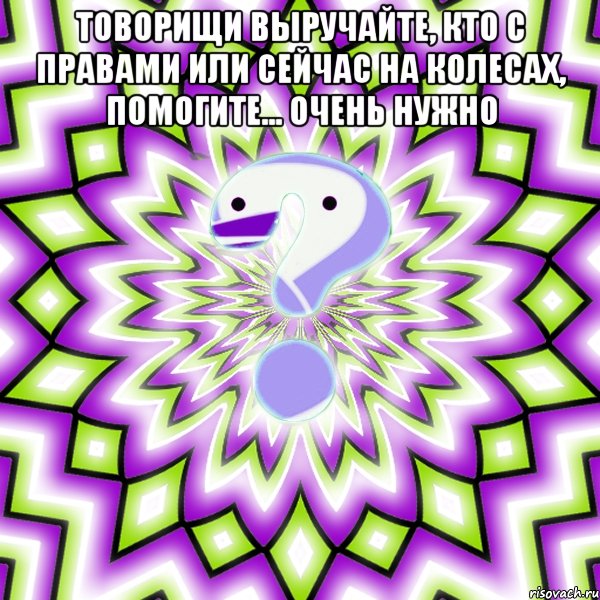 ТОВОРИЩИ ВЫРУЧАЙТЕ, КТО С ПРАВАМИ ИЛИ СЕЙЧАС НА КОЛЕСАХ, ПОМОГИТЕ... ОЧЕНЬ НУЖНО

risovach.ru